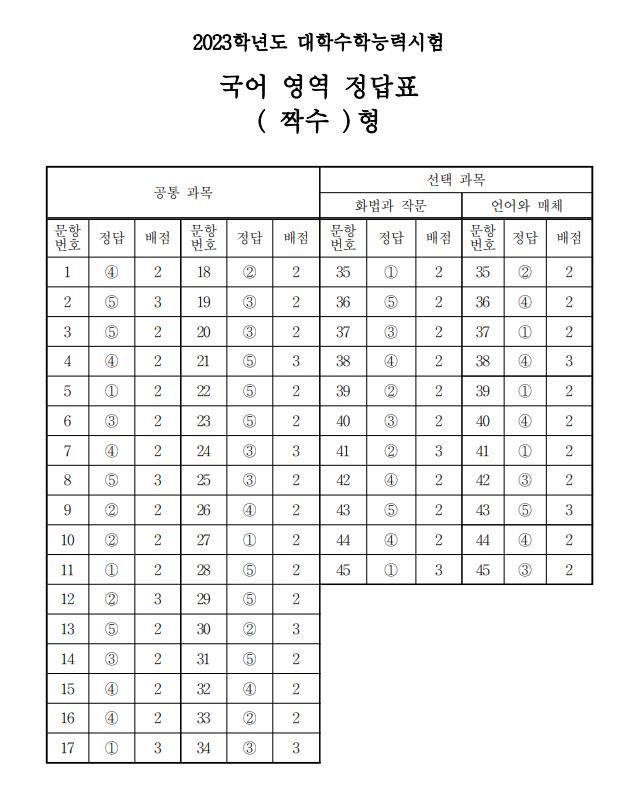 2023학년도 대학수학능력시험

국어 영역 정답표
( 짝수 )형

| 공통 과목 | | | | | | 선택 과목 | | | | | |
|---|---|---|---|---|---|---|---|---|---|---|---|
| | | | | | | 화법과 작문 | | | 언어와 매체 | | |
| 문항 번호 | 정답 | 배점 | 문항 번호 | 정답 | 배점 | 문항 번호 | 정답 | 배점 | 문항 번호 | 정답 | 배점 |
| 1 | ④ | 2 | 18 | ② | 2 | 35 | ① | 2 | 35 | ② | 2 |
| 2 | ⑤ | 3 | 19 | ③ | 2 | 36 | ⑤ | 2 | 36 | ④ | 2 |
| 3 | ⑤ | 2 | 20 | ③ | 2 | 37 | ③ | 2 | 37 | ① | 2 |
| 4 | ④ | 2 | 21 | ⑤ | 3 | 38 | ④ | 2 | 38 | ④ | 3 |
| 5 | ① | 2 | 22 | ⑤ | 2 | 39 | ② | 2 | 39 | ① | 2 |
| 6 | ③ | 2 | 23 | ⑤ | 2 | 40 | ③ | 2 | 40 | ④ | 2 |
| 7 | ④ | 2 | 24 | ③ | 3 | 41 | ② | 3 | 41 | ① | 2 |
| 8 | ⑤ | 3 | 25 | ③ | 2 | 42 | ④ | 2 | 42 | ③ | 2 |
| 9 | ② | 2 | 26 | ④ | 2 | 43 | ⑤ | 2 | 43 | ⑤ | 3 |
| 10 | ② | 2 | 27 | ① | 2 | 44 | ④ | 2 | 44 | ④ | 2 |
| 11 | ① | 2 | 28 | ⑤ | 2 | 45 | ① | 3 | 45 | ③ | 2 |
| 12 | ② | 3 | 29 | ⑤ | 2 | | | | | | |
| 13 | ⑤ | 2 | 30 | ② | 3 | | | | | | |
| 14 | ③ | 2 | 31 | ⑤ | 2 | | | | | | |
| 15 | ④ | 2 | 32 | ④ | 2 | | | | | | |
| 16 | ④ | 2 | 33 | ② | 2 | | | | | | |
| 17 | ① | 3 | 34 | ③ | 3 | | | | | | |